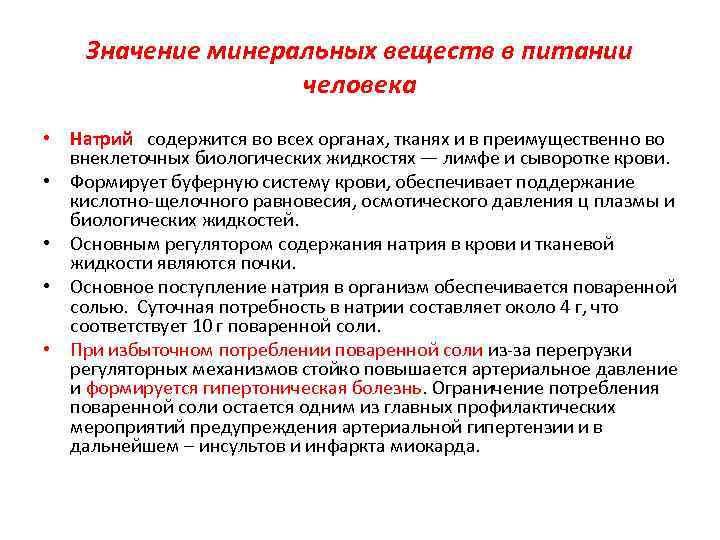 Значение минеральных веществ в питании человека

• Натрий содержится во всех органах, тканях и в преимущественно во внеклеточных биологических жидкостях — лимфе и сыворотке крови.
• Формирует буферную систему крови, обеспечивает поддержание кислотно-щелочного равновесия, осмотического давления ц плазмы и биологических жидкостей.
• Основным регулятором содержания натрия в крови и тканевой жидкости являются почки.
• Основное поступление натрия в организм обеспечивается поваренной солью. Суточная потребность в натрии составляет около 4 г, что соответствует 10 г поваренной соли.
• При избыточном потреблении поваренной соли из-за перегрузки регуляторных механизмов стойко повышается артериальное давление и формируется гипертоническая болезнь. Ограничение потребления поваренной соли остается одним из главных профилактических мероприятий предупреждения артериальной гипертензии и в дальнейшем – инсультов и инфаркта миокарда.